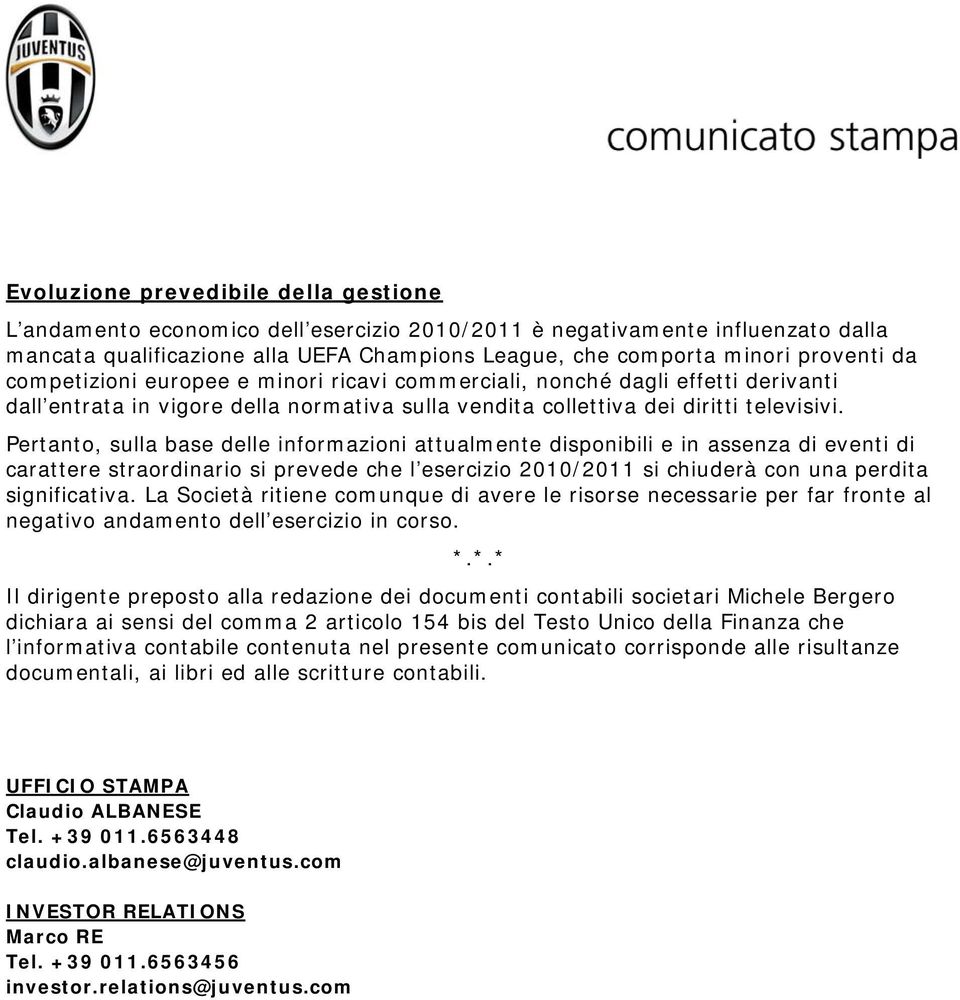 JUVENTUS

comunicato stampa

Evoluzione prevedibile della gestione

L'andamento economico dell'esercizio 2010/2011 è negativamente influenzato dalla mancata qualificazione alla UEFA Champions League, che comporta minori proventi da competizioni europee e minori ricavi commerciali, nonché dagli effetti derivanti dall'entrata in vigore della normativa sulla vendita collettiva dei diritti televisivi.

Pertanto, sulla base delle informazioni attualmente disponibili e in assenza di eventi di carattere straordinario si prevede che l'esercizio 2010/2011 si chiuderà con una perdita significativa. La Società ritiene comunque di avere le risorse necessarie per far fronte al negativo andamento dell'esercizio in corso.

*.*.*

Il dirigente preposto alla redazione dei documenti contabili societari Michele Bergero dichiara ai sensi del comma 2 articolo 154 bis del Testo Unico della Finanza che l'informativa contabile contenuta nel presente comunicato corrisponde alle risultanze documentali, ai libri ed alle scritture contabili.

UFFICIO STAMPA
Claudio ALBANESE
Tel. +39 011.6563448
claudio.albanese@juventus.com

INVESTOR RELATIONS
Marco RE
Tel. +39 011.6563456
investor.relations@juventus.com